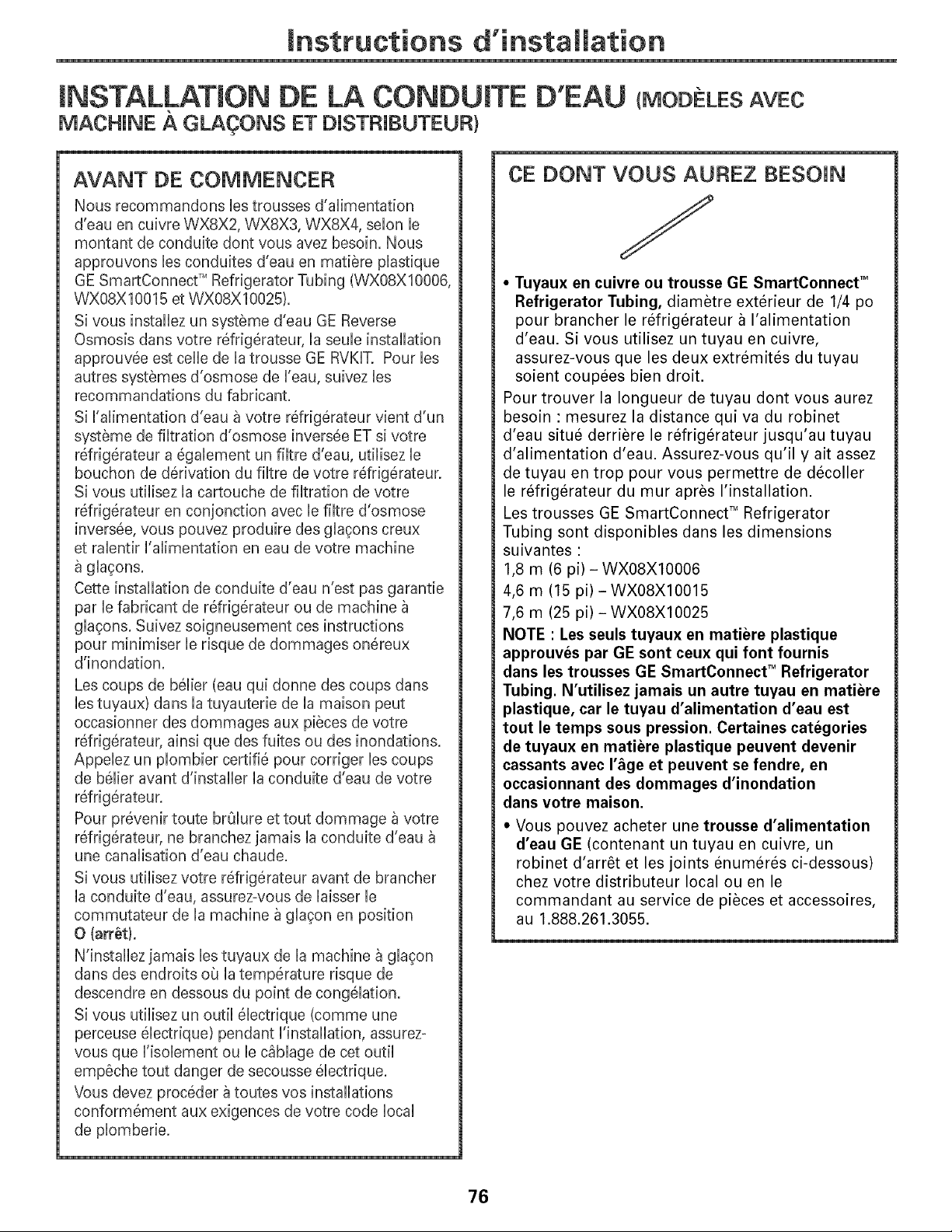 Instructions d'installation

INSTALLATION DE LA CONDUITE D'EAU (MODÈLES AVEC MACHINE À GLAÇONS ET DISTRIBUTEUR)

AVANT DE COMMENCER

Nous recommandons les trousses d'alimentation d'eau en cuivre WX8X2, WX8X3, WX8X4, selon le montant de conduite dont vous avez besoin. Nous approuvons les conduites d'eau en matière plastique GE SmartConnect™ Refrigerator Tubing (WX08X10006, WX08X10015 et WX08X10025).

Si vous installez un système d'eau GE Reverse Osmosis dans votre réfrigérateur, la seule installation approuvée est celle de la trousse GE RVKIT. Pour les autres systèmes d'osmose de l'eau, suivez les recommandations du fabricant.

Si l'alimentation d'eau à votre réfrigérateur vient d'un système de filtration d'osmose inversée ET si votre réfrigérateur a également un filtre d'eau, utilisez le bouchon de dérivation du filtre de votre réfrigérateur. Si vous utilisez la cartouche de filtration de votre réfrigérateur en conjonction avec le filtre d'osmose inversée, vous pouvez produire des glaçons creux et ralentir l'alimentation en eau de votre machine à glaçons.

Cette installation de conduite d'eau n'est pas garantie par le fabricant de réfrigérateur ou de machine à glaçons. Suivez soigneusement ces instructions pour minimiser le risque de dommages onéreux d'inondation.

Les coups de bélier (eau qui donne des coups dans les tuyaux) dans la tuyauterie de la maison peut occasionner des dommages aux pièces de votre réfrigérateur, ainsi que des fuites ou des inondations. Appelez un plombier certifié pour corriger les coups de bélier avant d'installer la conduite d'eau de votre réfrigérateur.

Pour prévenir toute brûlure et tout dommage à votre réfrigérateur, ne branchez jamais la conduite d'eau à une canalisation d'eau chaude.

Si vous utilisez votre réfrigérateur avant de brancher la conduite d'eau, assurez-vous de laisser le commutateur de la machine à glaçon en position O (arrêt).

N'installez jamais les tuyaux de la machine à glaçon dans des endroits où la température risque de descendre en dessous du point de congélation.

Si vous utilisez un outil électrique (comme une perceuse électrique) pendant l'installation, assurez-vous que l'isolement ou le câblage de cet outil empêche tout danger de secousse électrique.

Vous devez procéder à toutes vos installations conformément aux exigences de votre code local de plomberie.

CE DONT VOUS AUREZ BESOIN

• Tuyaux en cuivre ou trousse GE SmartConnect™ Refrigerator Tubing, diamètre extérieur de 1/4 po pour brancher le réfrigérateur à l'alimentation d'eau. Si vous utilisez un tuyau en cuivre, assurez-vous que les deux extrémités du tuyau soient coupées bien droit.

Pour trouver la longueur de tuyau dont vous aurez besoin : mesurez la distance qui va du robinet d'eau situé derrière le réfrigérateur jusqu'au tuyau d'alimentation d'eau. Assurez-vous qu'il y ait assez de tuyau en trop pour vous permettre de décoller le réfrigérateur du mur après l'installation.

Les trousses GE SmartConnect™ Refrigerator Tubing sont disponibles dans les dimensions suivantes :
1,8 m (6 pi) – WX08X10006
4,6 m (15 pi) – WX08X10015
7,6 m (25 pi) – WX08X10025

NOTE : Les seuls tuyaux en matière plastique approuvés par GE sont ceux qui font fournis dans les trousses GE SmartConnect™ Refrigerator Tubing. N'utilisez jamais un autre tuyau en matière plastique, car le tuyau d'alimentation d'eau est tout le temps sous pression. Certaines catégories de tuyaux en matière plastique peuvent devenir cassants avec l'âge et peuvent se fendre, en occasionnant des dommages d'inondation dans votre maison.

• Vous pouvez acheter une trousse d'alimentation d'eau GE (contenant un tuyau en cuivre, un robinet d'arrêt et les joints énumérés ci-dessous) chez votre distributeur local ou en le commandant au service de pièces et accessoires, au 1.888.261.3055.

76